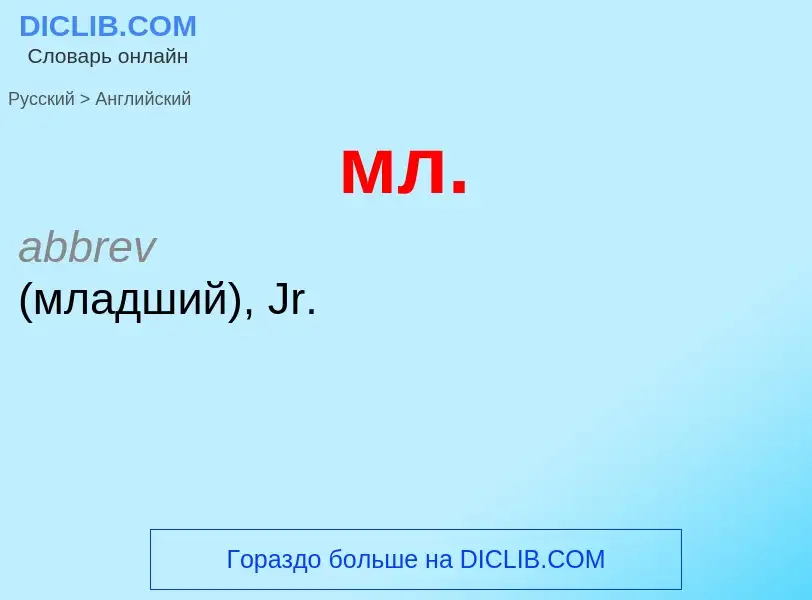 DICLIB.COM
Словарь онлайн

Русский > Английский

мл.

abbrev
(младший), Jr.

Гораздо больше на DICLIB.COM